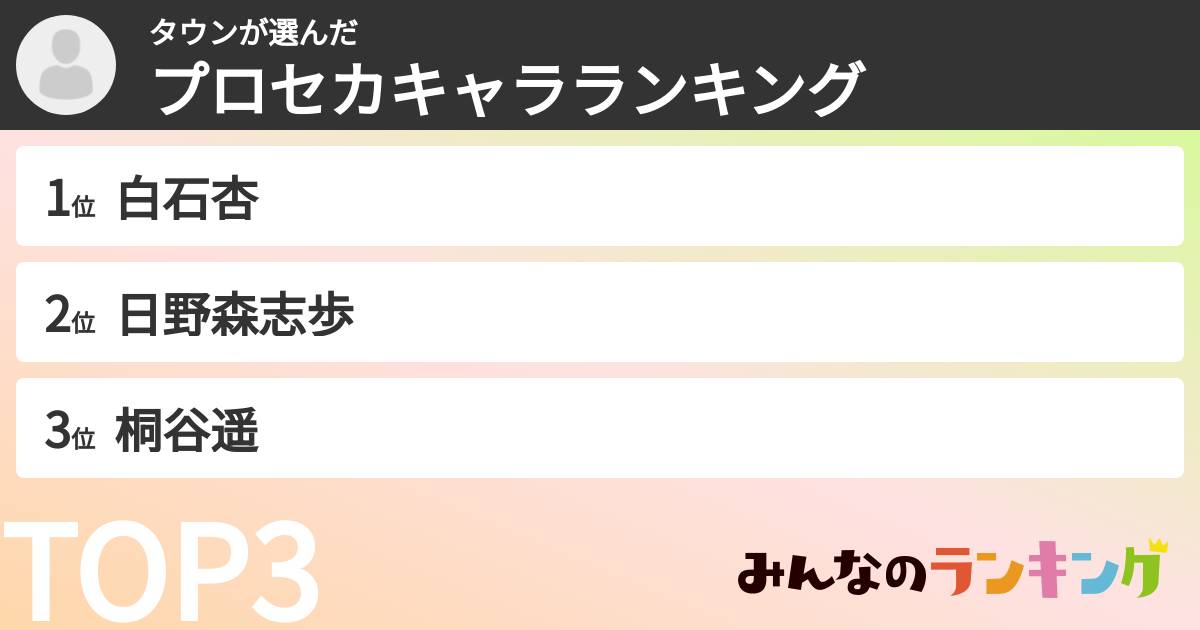 タウンが選んだ
プロセカキャラランキング

1位 白石杏

2位 日野森志歩

3位 桐谷遥

TOP3

みんなのランキング